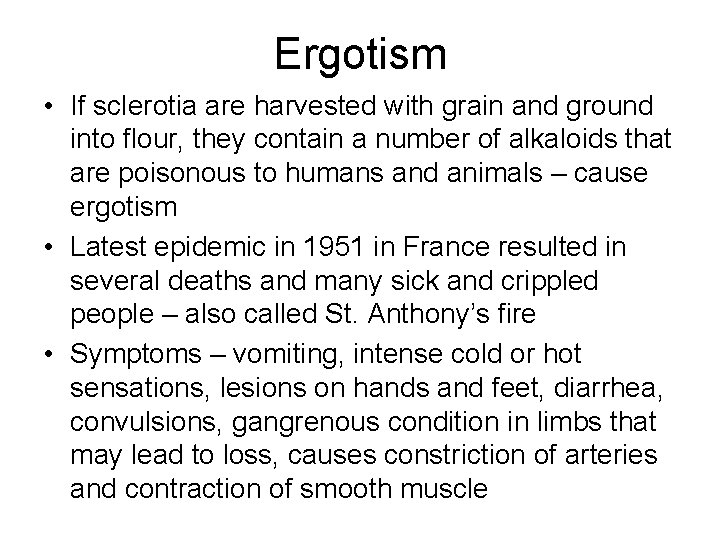 Ergotism

• If sclerotia are harvested with grain and ground into flour, they contain a number of alkaloids that are poisonous to humans and animals – cause ergotism

• Latest epidemic in 1951 in France resulted in several deaths and many sick and crippled people – also called St. Anthony's fire

• Symptoms – vomiting, intense cold or hot sensations, lesions on hands and feet, diarrhea, convulsions, gangrenous condition in limbs that may lead to loss, causes constriction of arteries and contraction of smooth muscle